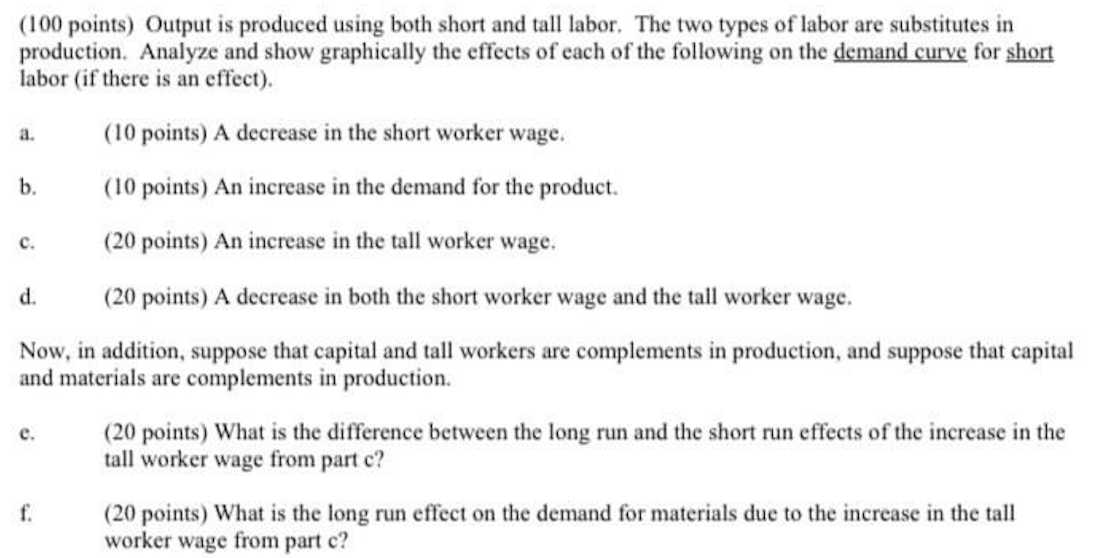 (100 points) Output is produced using both short and tall labor. The two types of labor are substitutes in production. Analyze and show graphically the effects of each of the following on the demand curve for short labor (if there is an effect).

a. (10 points) A decrease in the short worker wage.

b. (10 points) An increase in the demand for the product.

c. (20 points) An increase in the tall worker wage.

d. (20 points) A decrease in both the short worker wage and the tall worker wage.

Now, in addition, suppose that capital and tall workers are complements in production, and suppose that capital and materials are complements in production.

e. (20 points) What is the difference between the long run and the short run effects of the increase in the tall worker wage from part c?

f. (20 points) What is the long run effect on the demand for materials due to the increase in the tall worker wage from part c?